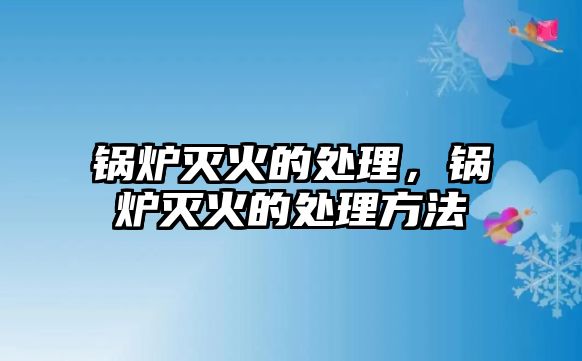 锅炉灭火的处理，锅炉灭火的处理方法